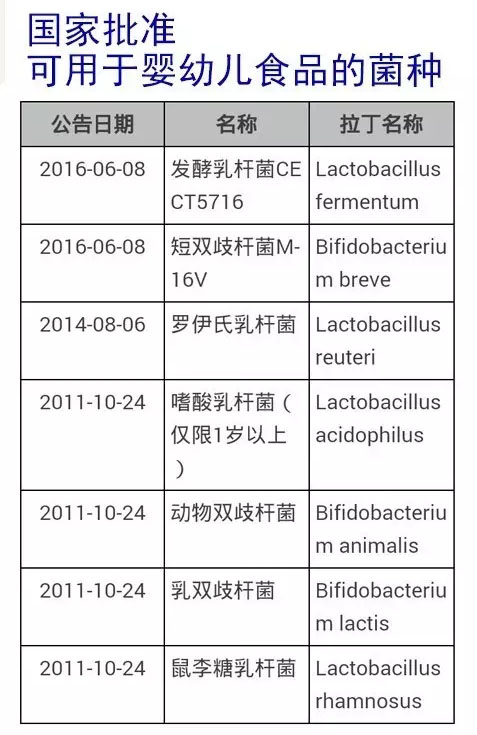 国家批准
可用于婴幼儿食品的菌种

| 公告日期 | 名称 | 拉丁名称 |
|---|---|---|
| 2016-06-08 | 发酵乳杆菌CECT5716 | Lactobacillus fermentum |
| 2016-06-08 | 短双歧杆菌M-16V | Bifidobacterium breve |
| 2014-08-06 | 罗伊氏乳杆菌 | Lactobacillus reuteri |
| 2011-10-24 | 嗜酸乳杆菌（仅限1岁以上） | Lactobacillus acidophilus |
| 2011-10-24 | 动物双歧杆菌 | Bifidobacterium animalis |
| 2011-10-24 | 乳双歧杆菌 | Bifidobacterium lactis |
| 2011-10-24 | 鼠李糖乳杆菌 | Lactobacillus rhamnosus |